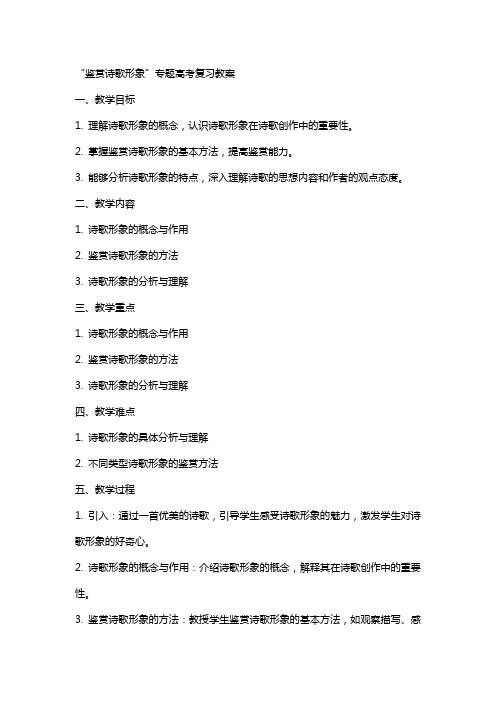 “鉴赏诗歌形象”专题高考复习教案

一、教学目标

1. 理解诗歌形象的概念，认识诗歌形象在诗歌创作中的重要性。

2. 掌握鉴赏诗歌形象的基本方法，提高鉴赏能力。

3. 能够分析诗歌形象的特点，深入理解诗歌的思想内容和作者的观点态度。

二、教学内容

1. 诗歌形象的概念与作用

2. 鉴赏诗歌形象的方法

3. 诗歌形象的分析与理解

三、教学重点

1. 诗歌形象的概念与作用

2. 鉴赏诗歌形象的方法

3. 诗歌形象的分析与理解

四、教学难点

1. 诗歌形象的具体分析与理解

2. 不同类型诗歌形象的鉴赏方法

五、教学过程

1. 引入：通过一首优美的诗歌，引导学生感受诗歌形象的魅力，激发学生对诗歌形象的好奇心。

2. 诗歌形象的概念与作用：介绍诗歌形象的概念，解释其在诗歌创作中的重要性。

3. 鉴赏诗歌形象的方法：教授学生鉴赏诗歌形象的基本方法，如观察描写、感